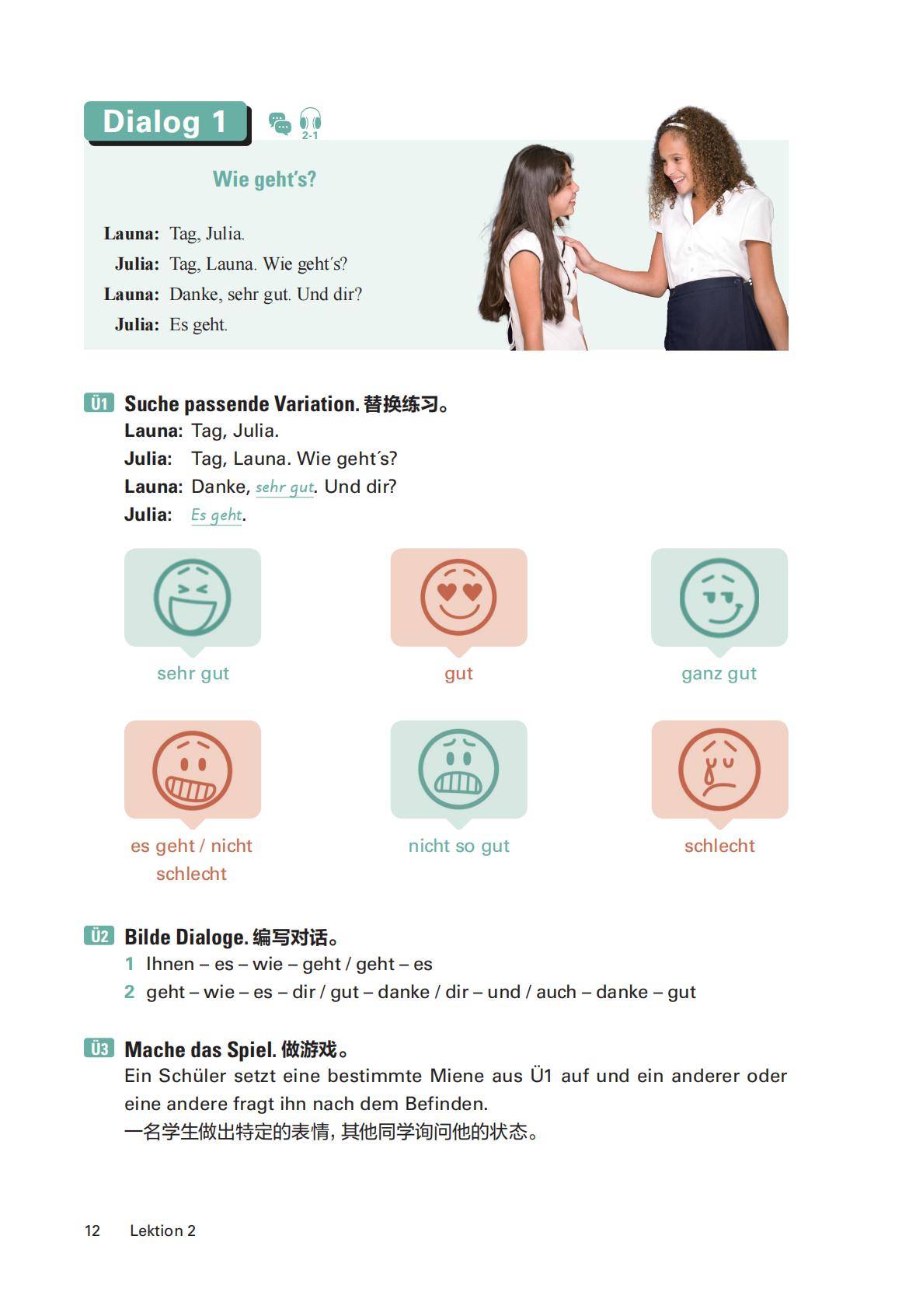 Dialog 1

2-1

Wie geht's?

Launa: Tag, Julia.
Julia: Tag, Launa. Wie geht´s?
Launa: Danke, sehr gut. Und dir?
Julia: Es geht.

Ü1 Suche passende Variation. 替换练习。
Launa: Tag, Julia.
Julia: Tag, Launa. Wie geht´s?
Launa: Danke, sehr gut. Und dir?
Julia: Es geht.

sehr gut

gut

ganz gut

es geht / nicht schlecht

nicht so gut

schlecht

Ü2 Bilde Dialoge. 编写对话。
1 Ihnen – es – wie – geht / geht – es
2 geht – wie – es – dir / gut – danke / dir – und / auch – danke – gut

Ü3 Mache das Spiel. 做游戏。
Ein Schüler setzt eine bestimmte Miene aus Ü1 auf und ein anderer oder eine andere fragt ihn nach dem Befinden.
一名学生做出特定的表情，其他同学询问他的状态。

12 Lektion 2